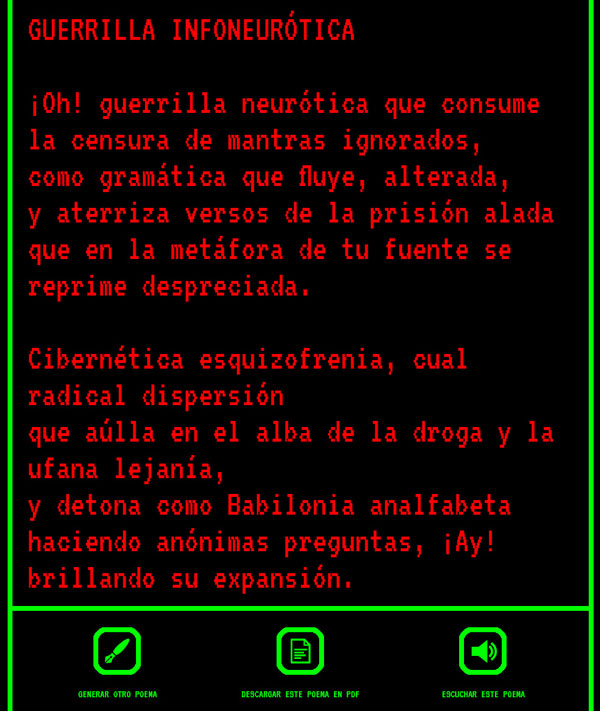 GUERRILLA INFONEURÓTICA

¡Oh! guerrilla neurótica que consume la censura de mantras ignorados, como gramática que fluye, alterada, y aterriza versos de la prisión alada que en la metáfora de tu fuente se reprime despreciada.

Cibernética esquizofrenia, cual radical dispersión que aúlla en el alba de la droga y la ufana lejanía, y detona como Babilonia analfabeta haciendo anónimas preguntas, ¡Ay! brillando su expansión.

GENERAR OTRO POEMA

DESCARGAR ESTE POEMA EN PDF

ESCUCHAR ESTE POEMA